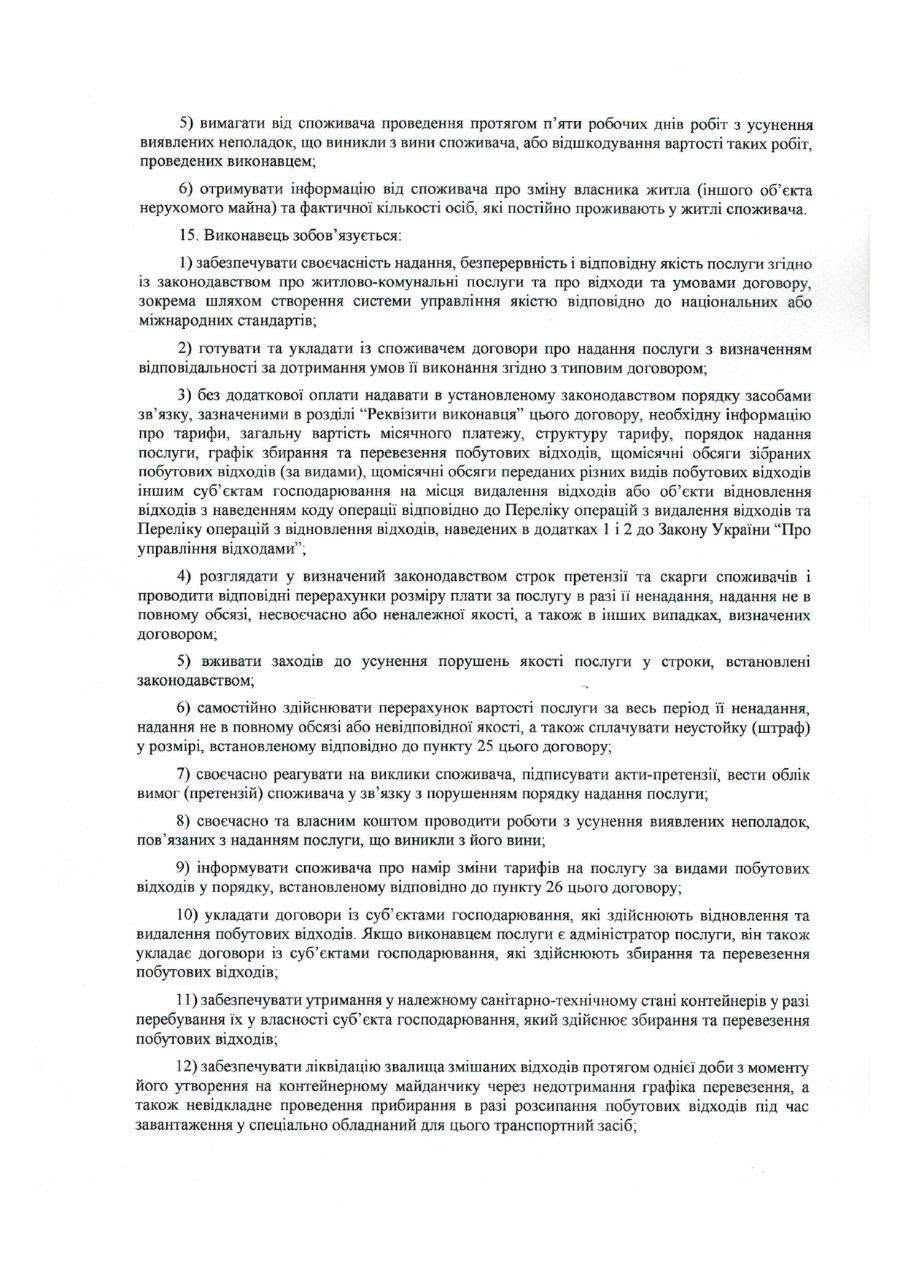 5) вимагати від споживача проведення протягом п'яти робочих днів робіт з усунення виявлених неполадок, що виникли з вини споживача, або відшкодування вартості таких робіт, проведених виконавцем;

6) отримувати інформацію від споживача про зміну власника житла (іншого об'єкта нерухомого майна) та фактичної кількості осіб, які постійно проживають у житлі споживача.

15. Виконавець зобов'язується:

1) забезпечувати своєчасність надання, безперервність і відповідну якість послуги згідно із законодавством про житлово-комунальні послуги та про відходи та умовами договору, зокрема шляхом створення системи управління якістю відповідно до національних або міжнародних стандартів;

2) готувати та укладати із споживачем договори про надання послуги з визначенням відповідальності за дотримання умов її виконання згідно з типовим договором;

3) без додаткової оплати надавати в установленому законодавством порядку засобами зв'язку, зазначеними в розділі "Реквізити виконавця" цього договору, необхідну інформацію про тарифи, загальну вартість місячного платежу, структуру тарифу, порядок надання послуги, графік збирання та перевезення побутових відходів, щомісячні обсяги зібраних побутових відходів (за видами), щомісячні обсяги переданих різних видів побутових відходів іншим суб'єктам господарювання на місця видалення відходів або об'єкти відновлення відходів з наведенням коду операції відповідно до Переліку операцій з видалення відходів та Переліку операцій з відновлення відходів, наведених в додатках 1 і 2 до Закону України "Про управління відходами";

4) розглядати у визначений законодавством строк претензії та скарги споживачів і проводити відповідні перерахунки розміру плати за послугу в разі її ненадання, надання не в повному обсязі, несвоєчасно або неналежної якості, а також в інших випадках, визначених договором;

5) вживати заходів до усунення порушень якості послуги у строки, встановлені законодавством;

6) самостійно здійснювати перерахунок вартості послуги за весь період її ненадання, надання не в повному обсязі або невідповідної якості, а також сплачувати неустойку (штраф) у розмірі, встановленому відповідно до пункту 25 цього договору;

7) своєчасно реагувати на виклики споживача, підписувати акти-претензії, вести облік вимог (претензій) споживача у зв'язку з порушенням порядку надання послуги;

8) своєчасно та власним коштом проводити роботи з усунення виявлених неполадок, пов'язаних з наданням послуги, що виникли з його вини;

9) інформувати споживача про намір зміни тарифів на послугу за видами побутових відходів у порядку, встановленому відповідно до пункту 26 цього договору;

10) укладати договори із суб'єктами господарювання, які здійснюють відновлення та видалення побутових відходів. Якщо виконавцем послуги є адміністратор послуги, він також укладає договори із суб'єктами господарювання, які здійснюють збирання та перевезення побутових відходів;

11) забезпечувати утримання у належному санітарно-технічному стані контейнерів у разі перебування їх у власності суб'єкта господарювання, який здійснює збирання та перевезення побутових відходів;

12) забезпечувати ліквідацію звалища змішаних відходів протягом однієї доби з моменту його утворення на контейнерному майданчику через недотримання графіка перевезення, а також невідкладне проведення прибирання в разі розсипання побутових відходів під час завантаження у спеціально обладнаний для цього транспортний засіб;